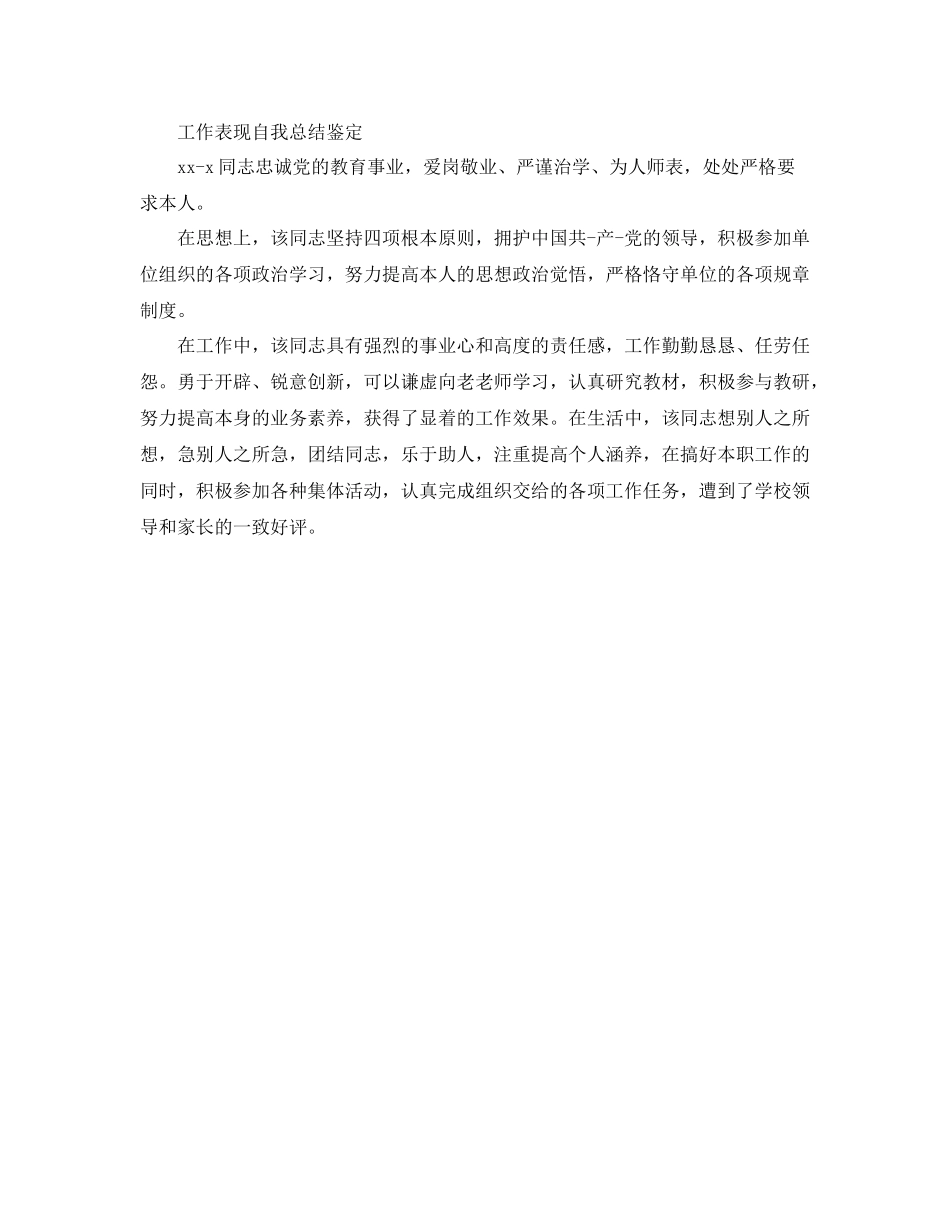 工作表现自我总结鉴定

xx-x 同志忠诚党的教育事业，爱岗敬业、严谨治学、为人师表，处处严格要求本人。

在思想上，该同志坚持四项根本原则，拥护中国共-产-党的领导，积极参加单位组织的各项政治学习，努力提高本人的思想政治觉悟，严格恪守单位的各项规章制度。

在工作中，该同志具有强烈的事业心和高度的责任感，工作勤勤恳恳、任劳任怨。勇于开辟、锐意创新，可以谦虚向老老师学习，认真研究教材，积极参与教研，努力提高本身的业务素养，获得了显着的工作效果。在生活中，该同志想别人之所想，急别人之所急，团结同志，乐于助人，注重提高个人涵养，在搞好本职工作的同时，积极参加各种集体活动，认真完成组织交给的各项工作任务，遭到了学校领导和家长的一致好评。